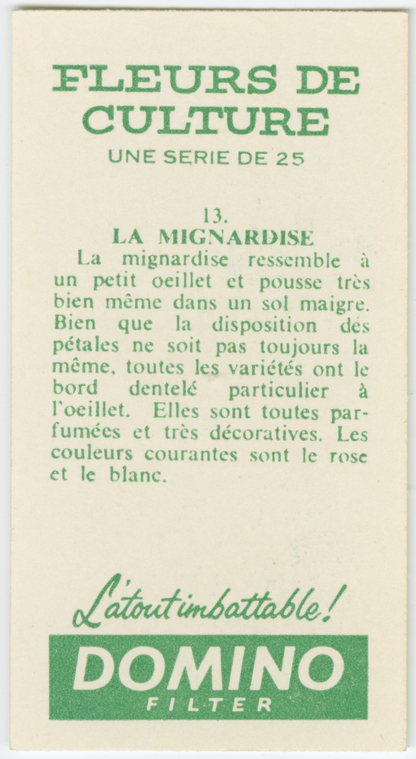 FLEURS DE CULTURE

UNE SERIE DE 25

13.

LA MIGNARDISE

La mignardise ressemble à un petit oeillet et pousse très bien même dans un sol maigre. Bien que la disposition des pétales ne soit pas toujours la même, toutes les variétés ont le bord dentelé particulier à l'oeillet. Elles sont toutes parfumées et très décoratives. Les couleurs courantes sont le rose et le blanc.

L'atout imbattable!

DOMINO
FILTER